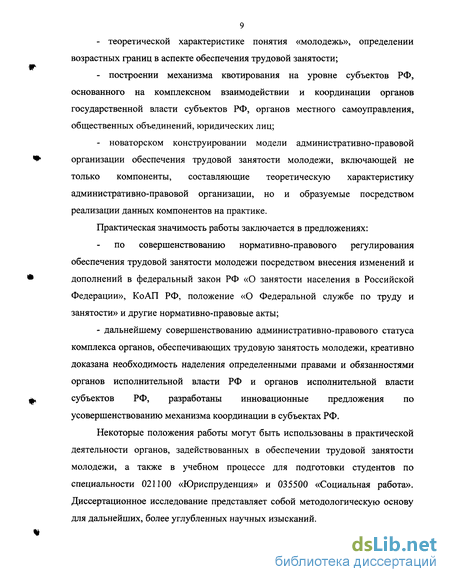 9

- теоретической характеристике понятия «молодежь», определении возрастных границ в аспекте обеспечения трудовой занятости;

- построении механизма квотирования на уровне субъектов РФ, основанного на комплексном взаимодействии и координации органов государственной власти субъектов РФ, органов местного самоуправления, общественных объединений, юридических лиц;

- новаторском конструировании модели административно-правовой организации обеспечения трудовой занятости молодежи, включающей не только компоненты, составляющие теоретическую характеристику административно-правовой организации, но и образуемые посредством реализации данных компонентов на практике.

Практическая значимость работы заключается в предложениях:

- по совершенствованию нормативно-правового регулирования обеспечения трудовой занятости молодежи посредством внесения изменений и дополнений в федеральный закон РФ «О занятости населения в Российской Федерации», КоАП РФ, положение «О Федеральной службе по труду и занятости» и другие нормативно-правовые акты;

- дальнейшему совершенствованию административно-правового статуса комплекса органов, обеспечивающих трудовую занятость молодежи, креативно доказана необходимость наделения определенными правами и обязанностями органов исполнительной власти РФ и органов исполнительной власти субъектов РФ, разработаны инновационные предложения по усовершенствованию механизма координации в субъектах РФ.

Некоторые положения работы могут быть использованы в практической деятельности органов, задействованных в обеспечении трудовой занятости молодежи, а также в учебном процессе для подготовки студентов по специальности 021100 «Юриспруденция» и 035500 «Социальная работа». Диссертационное исследование представляет собой методологическую основу для дальнейших, более углубленных научных изысканий.

dsLib.net
библиотека диссертаций